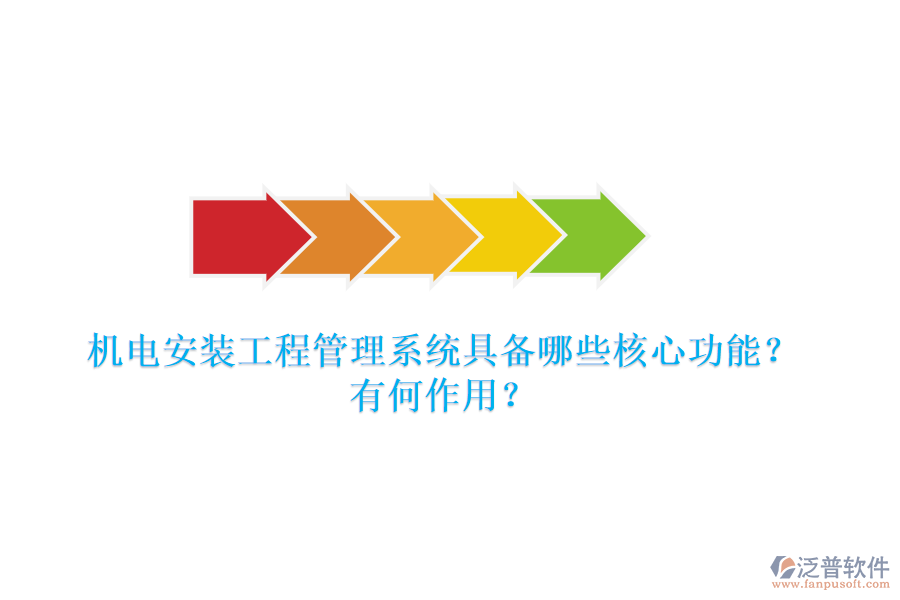 机电安装工程管理系统具备哪些核心功能？有何作用？

泛普软件
www.fanpusoft.com